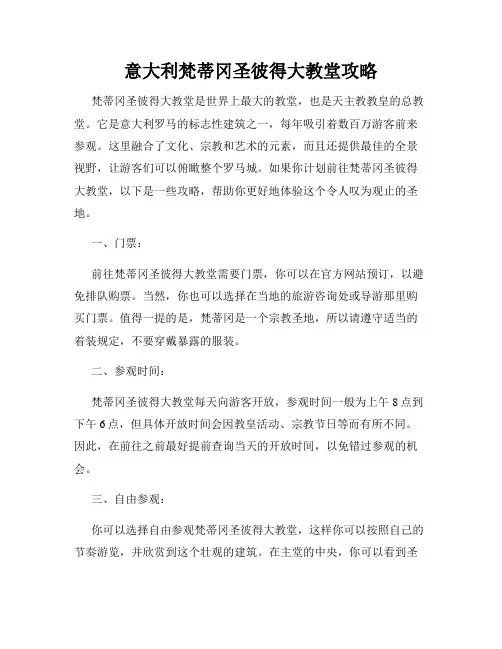 意大利梵蒂冈圣彼得大教堂攻略

梵蒂冈圣彼得大教堂是世界上最大的教堂，也是天主教教皇的总教堂。它是意大利罗马的标志性建筑之一，每年吸引着数百万游客前来参观。这里融合了文化、宗教和艺术的元素，而且还提供最佳的全景视野，让游客们可以俯瞰整个罗马城。如果你计划前往梵蒂冈圣彼得大教堂，以下是一些攻略，帮助你更好地体验这个令人叹为观止的圣地。

一、门票：

前往梵蒂冈圣彼得大教堂需要门票，你可以在官方网站预订，以避免排队购票。当然，你也可以选择在当地的旅游咨询处或导游那里购买门票。值得一提的是，梵蒂冈是一个宗教圣地，所以请遵守适当的着装规定，不要穿戴暴露的服装。

二、参观时间：

梵蒂冈圣彼得大教堂每天向游客开放，参观时间一般为上午8点到下午6点，但具体开放时间会因教皇活动、宗教节日等而有所不同。因此，在前往之前最好提前查询当天的开放时间，以免错过参观的机会。

三、自由参观：

你可以选择自由参观梵蒂冈圣彼得大教堂，这样你可以按照自己的节奏游览，并欣赏到这个壮观的建筑。在主堂的中央，你可以看到圣